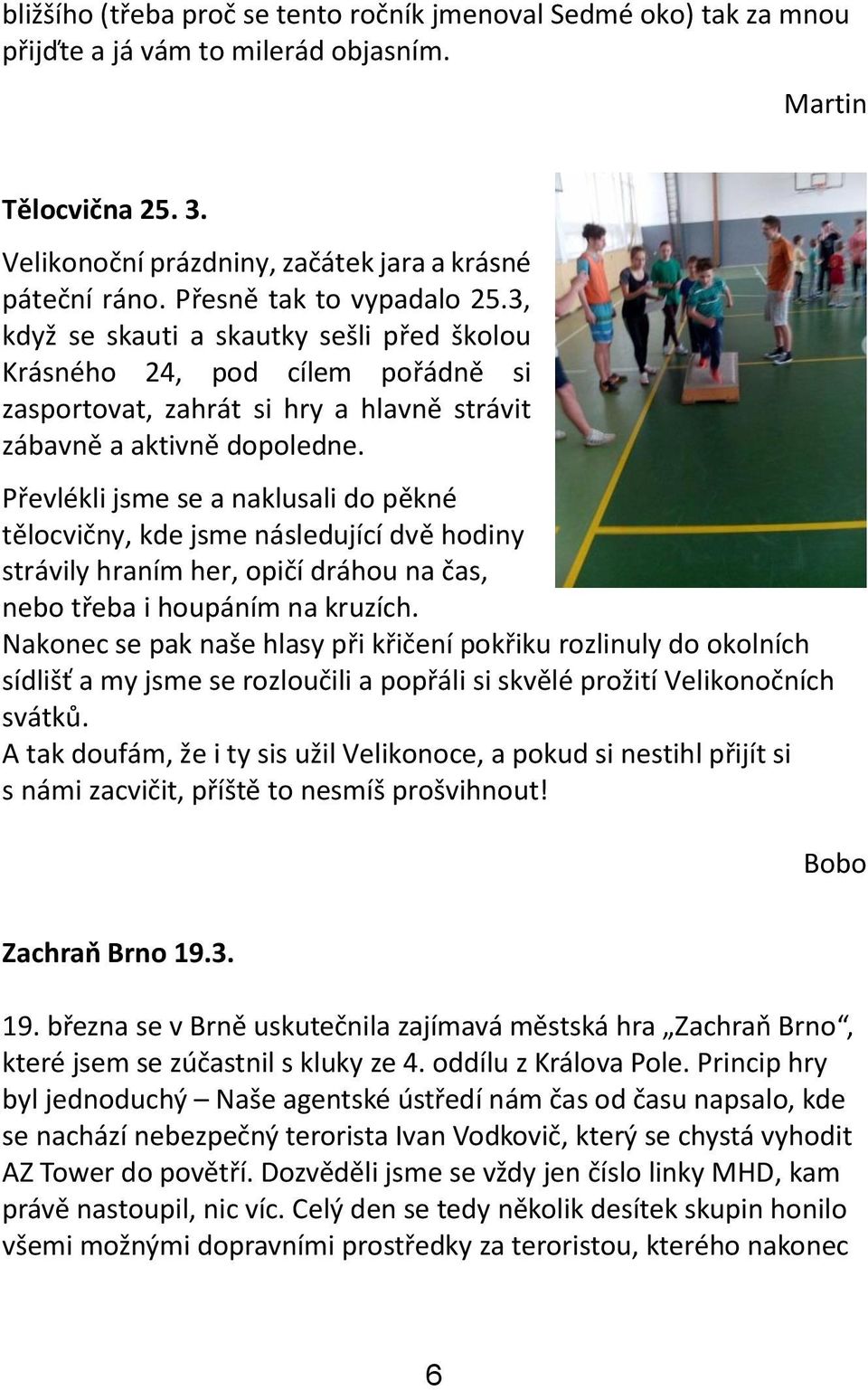 bližšího (třeba proč se tento ročník jmenoval Sedmé oko) tak za mnou přijďte a já vám to milerád objasním.

Martin

Tělocvična 25. 3.

Velikonoční prázdniny, začátek jara a krásné páteční ráno. Přesně tak to vypadalo 25.3, když se skauti a skautky sešli před školou Krásného 24, pod cílem pořádně si zasportovat, zahrát si hry a hlavně strávit zábavně a aktivně dopoledne.

Převlékli jsme se a naklusali do pěkné tělocvičny, kde jsme následující dvě hodiny strávily hraním her, opičí dráhou na čas, nebo třeba i houpáním na kruzích.
Nakonec se pak naše hlasy při křičení pokřiku rozlinuly do okolních sídlišť a my jsme se rozloučili a popřáli si skvělé prožití Velikonočních svátků.
A tak doufám, že i ty sis užil Velikonoce, a pokud si nestihl přijít si s námi zacvičit, příště to nesmíš prošvihnout!

Bobo

Zachraň Brno 19.3.

19. března se v Brně uskutečnila zajímavá městská hra „Zachraň Brno“, které jsem se zúčastnil s kluky ze 4. oddílu z Králova Pole. Princip hry byl jednoduchý – Naše agentské ústředí nám čas od času napsalo, kde se nachází nebezpečný terorista Ivan Vodkovič, který se chystá vyhodit AZ Tower do povětří. Dozvěděli jsme se vždy jen číslo linky MHD, kam právě nastoupil, nic víc. Celý den se tedy několik desítek skupin honilo všemi možnými dopravními prostředky za teroristou, kterého nakonec

6